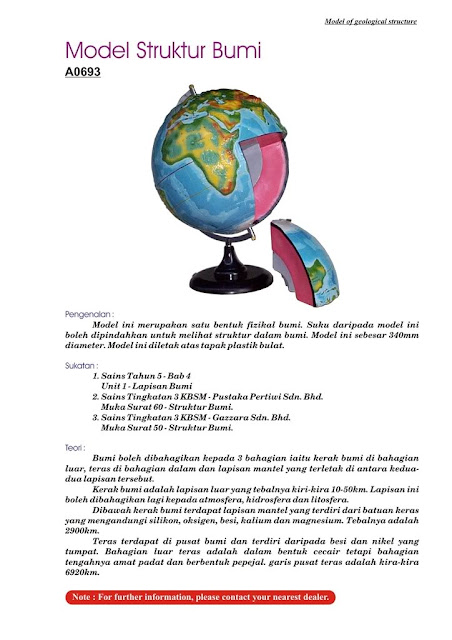 Model of geological structure

Model Struktur Bumi

A0693

Pengenalan :

Model ini merupakan satu bentuk fizikal bumi. Suku daripada model ini boleh dipindahkan untuk melihat struktur dalam bumi. Model ini sebesar 340mm diameter. Model ini diletak atas tapak plastik bulat.

Sukatan :

1. Sains Tahun 5 - Bab 4
Unit 1 - Lapisan Bumi
2. Sains Tingkatan 3 KBSM - Pustaka Pertiwi Sdn. Bhd.
Muka Surat 60 - Struktur Bumi.
3. Sains Tingkatan 3 KBSM - Gazzara Sdn. Bhd.
Muka Surat 50 - Struktur Bumi.

Teori :

Bumi boleh dibahagikan kepada 3 bahagian iaitu kerak bumi di bahagian luar, teras di bahagian dalam dan lapisan mantel yang terletak di antara kedua-dua lapisan tersebut.

Kerak bumi adalah lapisan luar yang tebalnya kiri-kira 10-50km. Lapisan ini boleh dibahagikan lagi kepada atmosfera, hidrosfera dan litosfera.

Dibawah kerak bumi terdapat lapisan mantel yang terdiri dari batuan keras yang mengandungi silikon, oksigen, besi, kalium dan magnesium. Tebalnya adalah 2900km.

Teras terdapat di pusat bumi dan terdiri daripada besi dan nikel yang tumpat. Bahagian luar teras adalah dalam bentuk cecair tetapi bahagian tengahnya amat padat dan berbentuk pepejal. garis pusat teras adalah kira-kira 6920km.

Note : For further information, please contact your nearest dealer.